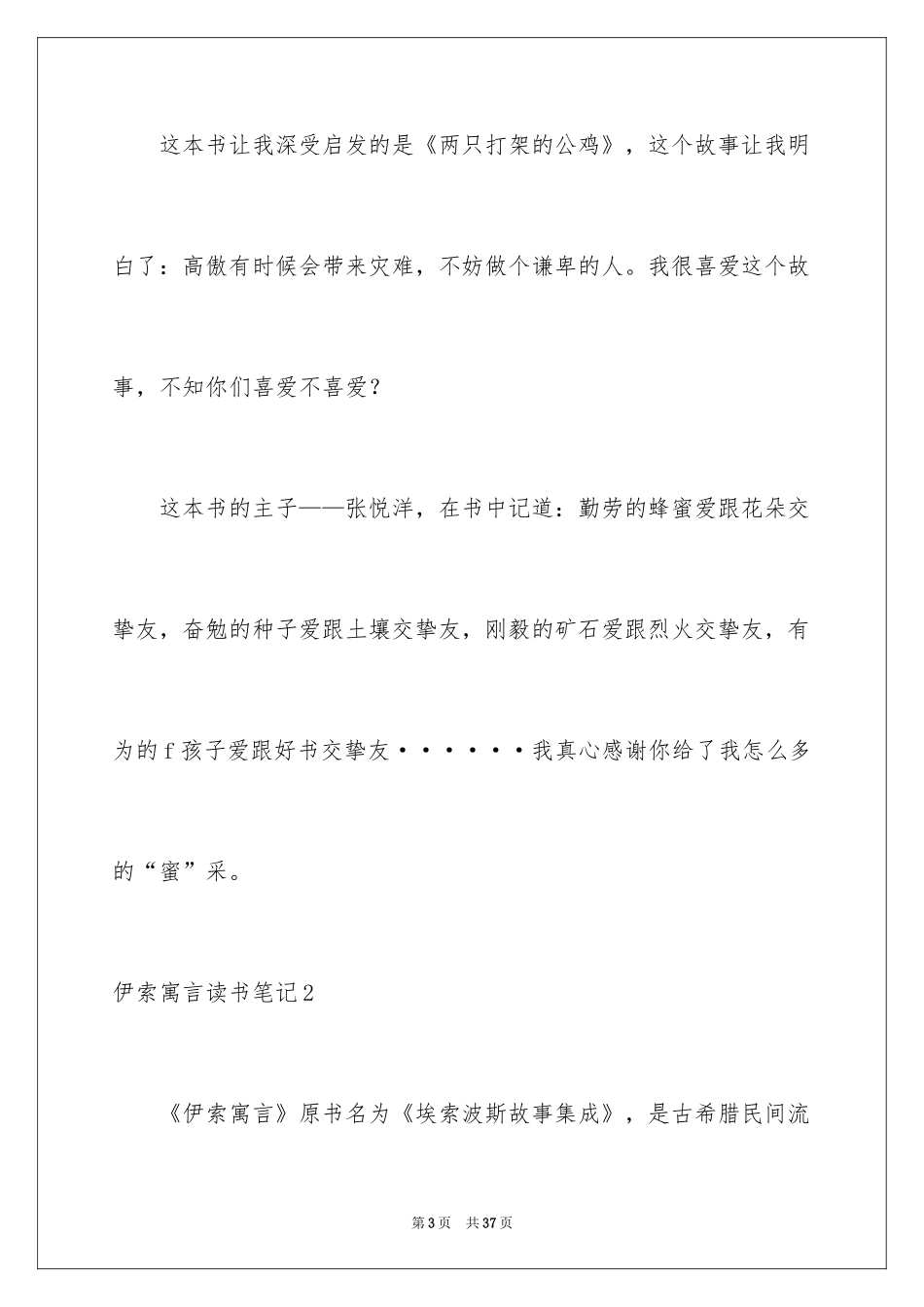 这本书让我深受启发的是《两只打架的公鸡》，这个故事让我明白了：高傲有时候会带来灾难，不妨做个谦卑的人。我很喜爱这个故事，不知你们喜爱不喜爱？

这本书的主子——张悦洋，在书中记道：勤劳的蜂蜜爱跟花朵交挚友，奋勉的种子爱跟土壤交挚友，刚毅的矿石爱跟烈火交挚友，有为的f孩子爱跟好书交挚友······我真心感谢你给了我怎么多的“蜜”采。

伊索寓言读书笔记2

《伊索寓言》原书名为《埃索波斯故事集成》，是古希腊民间流

第3页 共37页